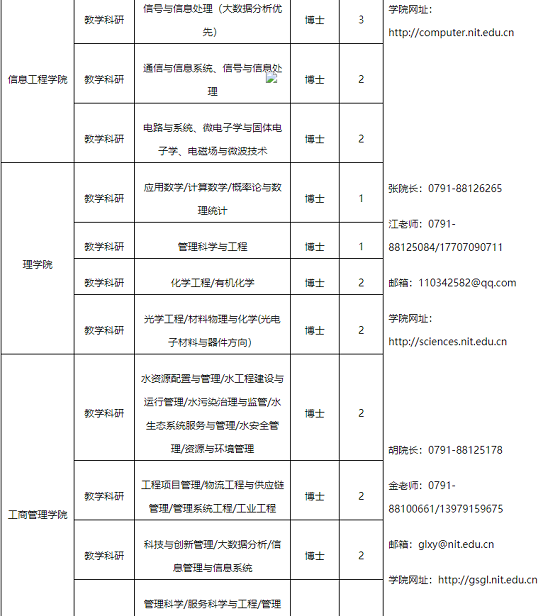 | | | | | | |
|---|---|---|---|---|---|
| 信息工程学院 | 教学科研 | 信号与信息处理（大数据分析优先） | 博士 | 3 | 学院网址：http://computer.nit.edu.cn |
| | 教学科研 | 通信与信息系统、信号与信息处理 | 博士 | 2 | |
| | 教学科研 | 电路与系统、微电子学与固体电子学、电磁场与微波技术 | 博士 | 2 | |
| 理学院 | 教学科研 | 应用数学/计算数学/概率论与数理统计 | 博士 | 1 | 张院长：0791-88126265 江老师：0791-88125084/17707090711 邮箱：110342582@qq.com 学院网址：http://sciences.nit.edu.cn |
| | 教学科研 | 管理科学与工程 | 博士 | 1 | |
| | 教学科研 | 化学工程/有机化学 | 博士 | 2 | |
| | 教学科研 | 光学工程/材料物理与化学(光电子材料与器件方向) | 博士 | 2 | |
| 工商管理学院 | 教学科研 | 水资源配置与管理/水工程建设与运行管理/水污染治理与监管/水生态系统服务与管理/水安全管理/资源与环境管理 | 博士 | 2 | 胡院长：0791-88125178 金老师：0791-88100661/13979159675 邮箱：glxy@nit.edu.cn 学院网址：http://gsgl.nit.edu.cn |
| | 教学科研 | 工程项目管理/物流工程与供应链管理/管理系统工程/工业工程 | 博士 | 2 | |
| | 教学科研 | 科技与创新管理/大数据分析/信息管理与信息系统 | 博士 | 2 | |
| | | 管理科学/服务科学与工程/管理 | | | |